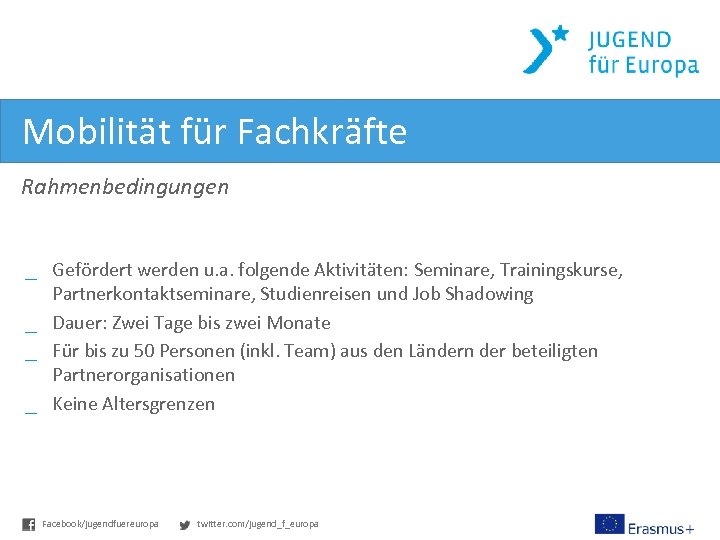 JUGEND für Europa

Mobilität für Fachkräfte

Rahmenbedingungen

_ Gefördert werden u.a. folgende Aktivitäten: Seminare, Trainingskurse, Partnerkontaktseminare, Studienreisen und Job Shadowing
_ Dauer: Zwei Tage bis zwei Monate
_ Für bis zu 50 Personen (inkl. Team) aus den Ländern der beteiligten Partnerorganisationen
_ Keine Altersgrenzen

Facebook/jugendfuereuropa twitter.com/jugend_f_europa Erasmus+